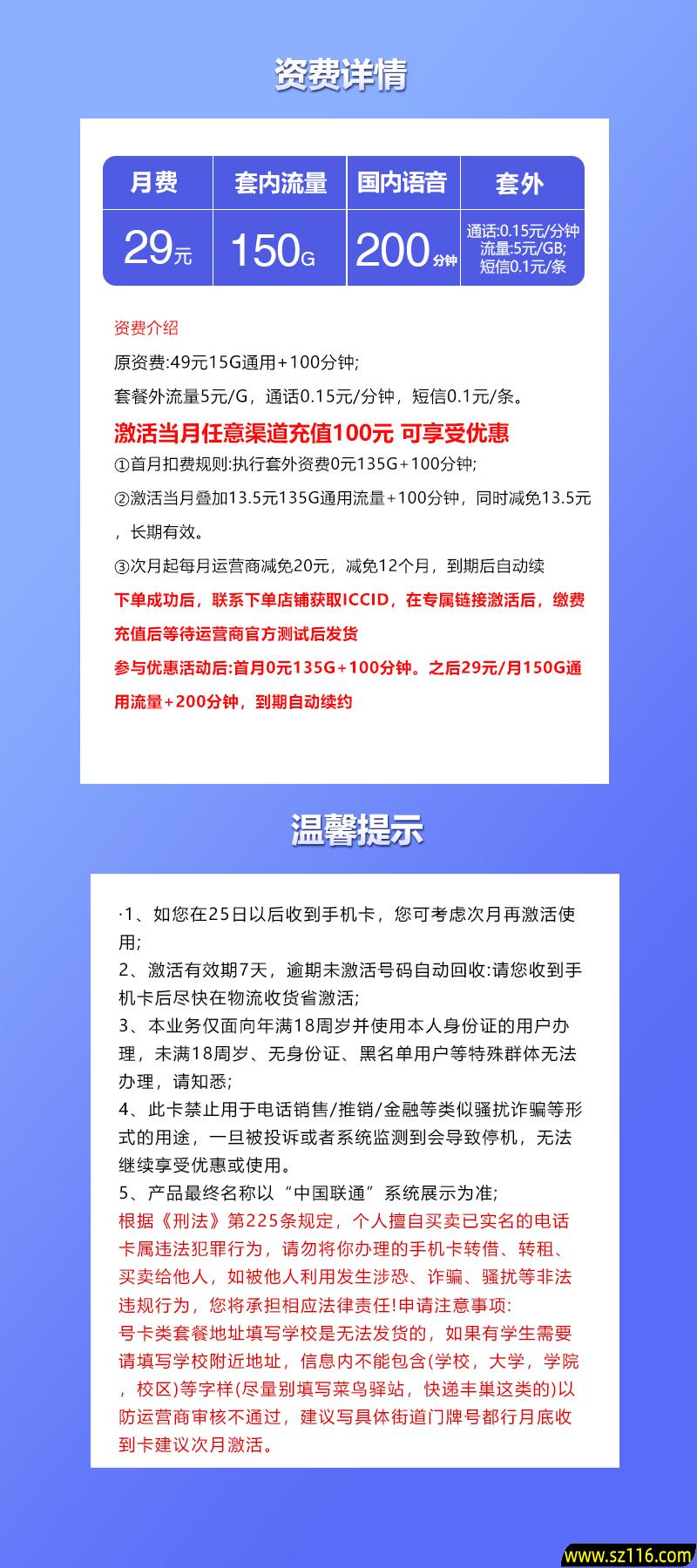 资费详情

| 月费 | 套内流量 | 国内语音 | 套外 |
|---|---|---|---|
| 29元 | 150G | 200分钟 | 通话:0.15元/分钟 流量:5元/GB; 短信0.1元/条 |

资费介绍
原资费:49元15G通用+100分钟;
套餐外流量5元/G，通话0.15元/分钟，短信0.1元/条。
激活当月任意渠道充值100元 可享受优惠
①首月扣费规则:执行套外资费0元135G+100分钟;
②激活当月叠加13.5元135G通用流量+100分钟，同时减免13.5元，长期有效。
③次月起每月运营商减免20元，减免12个月，到期后自动续
下单成功后，联系下单店铺获取ICCID，在专属链接激活后，缴费充值后等待运营商官方测试后发货
参与优惠活动后:首月0元135G+100分钟。之后29元/月150G通用流量+200分钟，到期自动续约

温馨提示

·1、如您在25日以后收到手机卡，您可考虑次月再激活使用;
2、激活有效期7天，逾期未激活号码自动回收:请您收到手机卡后尽快在物流收货省激活;
3、本业务仅面向年满18周岁并使用本人身份证的用户办理，未满18周岁、无身份证、黑名单用户等特殊群体无法办理，请知悉;
4、此卡禁止用于电话销售/推销/金融等类似骚扰诈骗等形式的用途，一旦被投诉或者系统监测到会导致停机，无法继续享受优惠或使用。
5、产品最终名称以“中国联通”系统展示为准;
根据《刑法》第225条规定，个人擅自买卖已实名的电话卡属违法犯罪行为，请勿将你办理的手机卡转借、转租、买卖给他人，如被他人利用发生涉恐、诈骗、骚扰等非法违规行为，您将承担相应法律责任!申请注意事项:
号卡类套餐地址填写学校是无法发货的，如果有学生需要请填写学校附近地址，信息内不能包含(学校，大学，学院，校区)等字样(尽量别填写菜鸟驿站，快递丰巢这类的)以防运营商审核不通过，建议写具体街道门牌号都行月底收到卡建议次月激活。

www.sz116.com